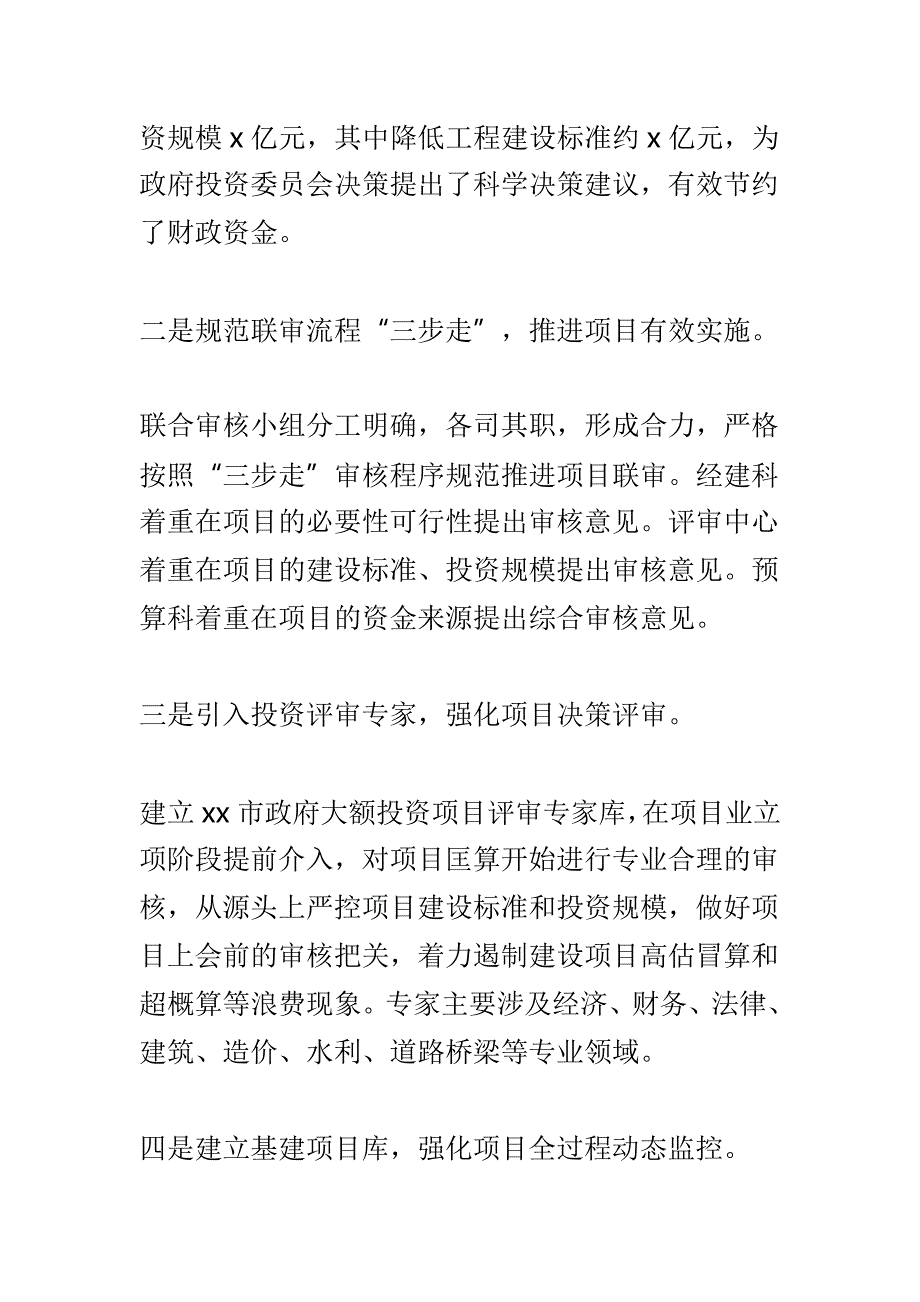 资规模 x 亿元，其中降低工程建设标准约 x 亿元，为政府投资委员会决策提出了科学决策建议，有效节约了财政资金。

二是规范联审流程“三步走”，推进项目有效实施。

联合审核小组分工明确，各司其职，形成合力，严格按照“三步走”审核程序规范推进项目联审。经建科着重在项目的必要性可行性提出审核意见。评审中心着重在项目的建设标准、投资规模提出审核意见。预算科着重在项目的资金来源提出综合审核意见。

三是引入投资评审专家，强化项目决策评审。

建立 xx 市政府大额投资项目评审专家库，在项目业立项阶段提前介入，对项目匡算开始进行专业合理的审核，从源头上严控项目建设标准和投资规模，做好项目上会前的审核把关，着力遏制建设项目高估冒算和超概算等浪费现象。专家主要涉及经济、财务、法律、建筑、造价、水利、道路桥梁等专业领域。

四是建立基建项目库，强化项目全过程动态监控。